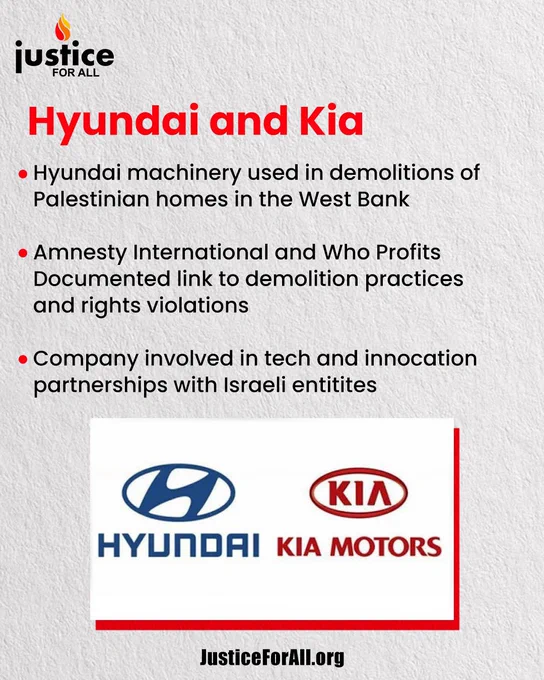 justice
FOR ALL

Hyundai and Kia

• Hyundai machinery used in demolitions of Palestinian homes in the West Bank

• Amnesty International and Who Profits Documented link to demolition practices and rights violations

• Company involved in tech and innocation partnerships with Israeli entitites

HYUNDAI

KIA
KIA MOTORS

JusticeForAll.org